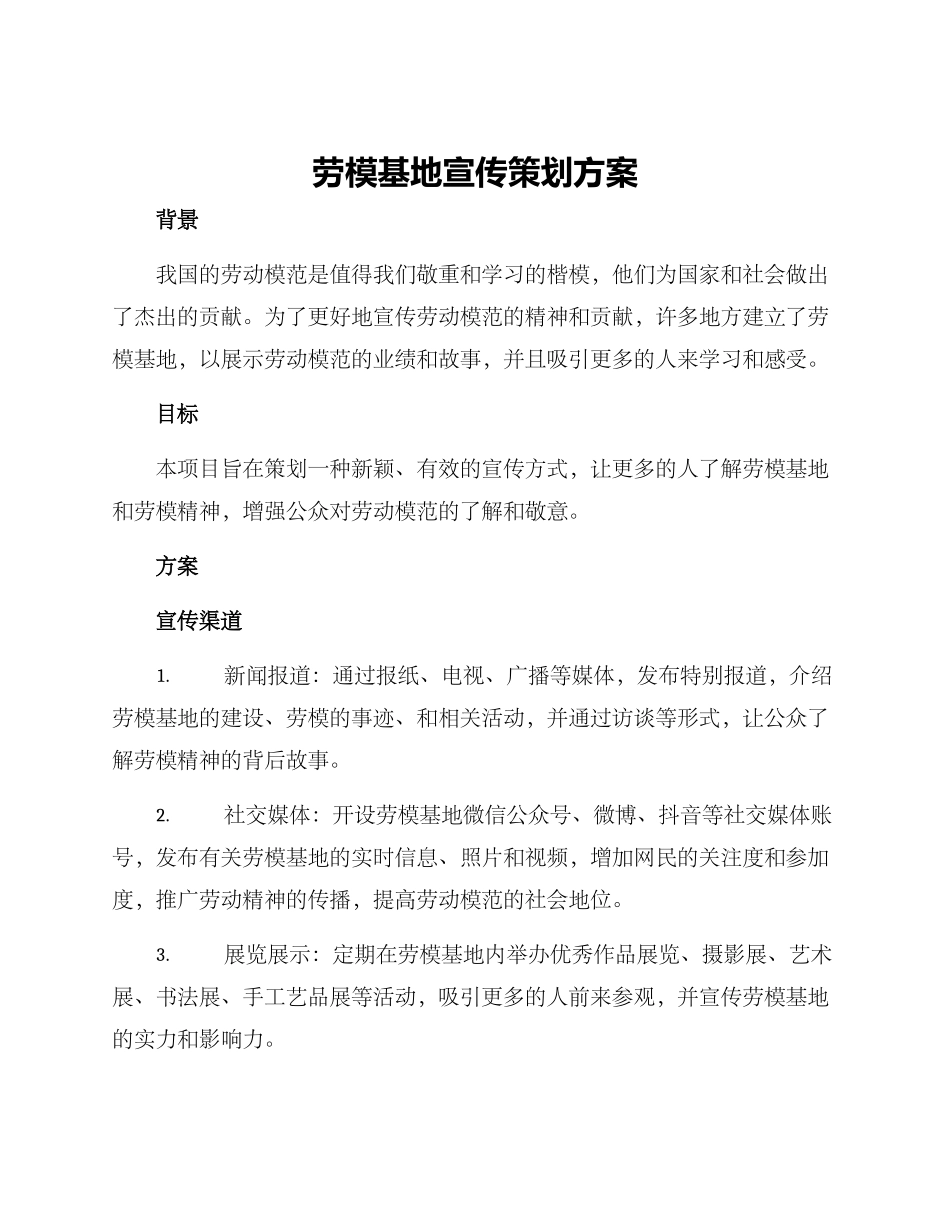 劳模基地宣传策划方案

背景

我国的劳动模范是值得我们敬重和学习的楷模，他们为国家和社会做出了杰出的贡献。为了更好地宣传劳动模范的精神和贡献，许多地方建立了劳模基地，以展示劳动模范的业绩和故事，并且吸引更多的人来学习和感受。

目标

本项目旨在策划一种新颖、有效的宣传方式，让更多的人了解劳模基地和劳模精神，增强公众对劳动模范的了解和敬意。

方案

宣传渠道

1. 新闻报道：通过报纸、电视、广播等媒体，发布特别报道，介绍劳模基地的建设、劳模的事迹、和相关活动，并通过访谈等形式，让公众了解劳模精神的背后故事。

2. 社交媒体：开设劳模基地微信公众号、微博、抖音等社交媒体账号，发布有关劳模基地的实时信息、照片和视频，增加网民的关注度和参加度，推广劳动精神的传播，提高劳动模范的社会地位。

3. 展览展示：定期在劳模基地内举办优秀作品展览、摄影展、艺术展、书法展、手工艺品展等活动，吸引更多的人前来参观，并宣传劳模基地的实力和影响力。